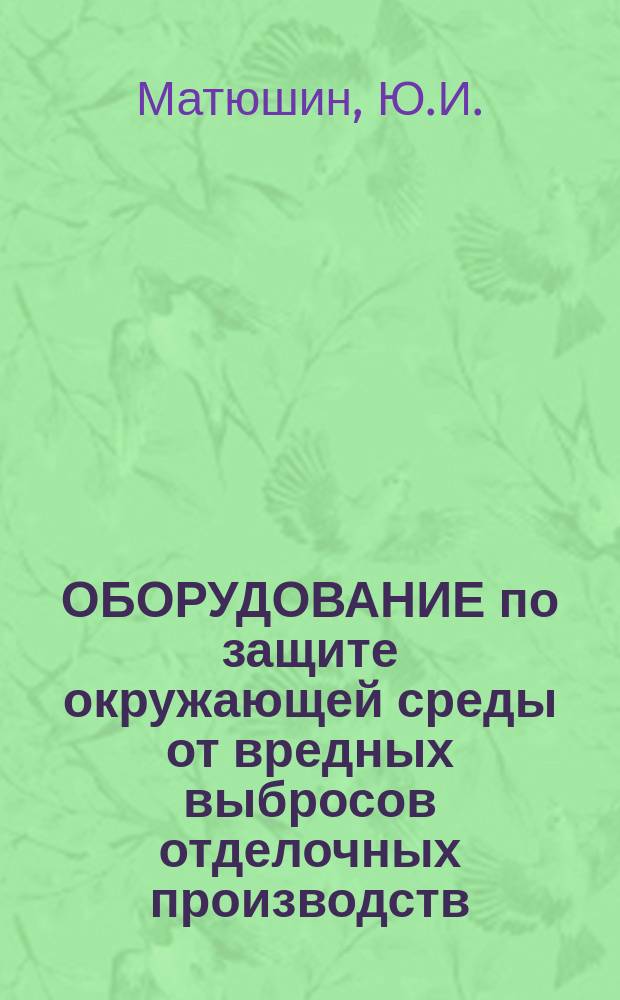 Матюшин, Ю.И.

ОБОРУДОВАНИЕ по защите окружающей среды от вредных выбросов отделочных производств